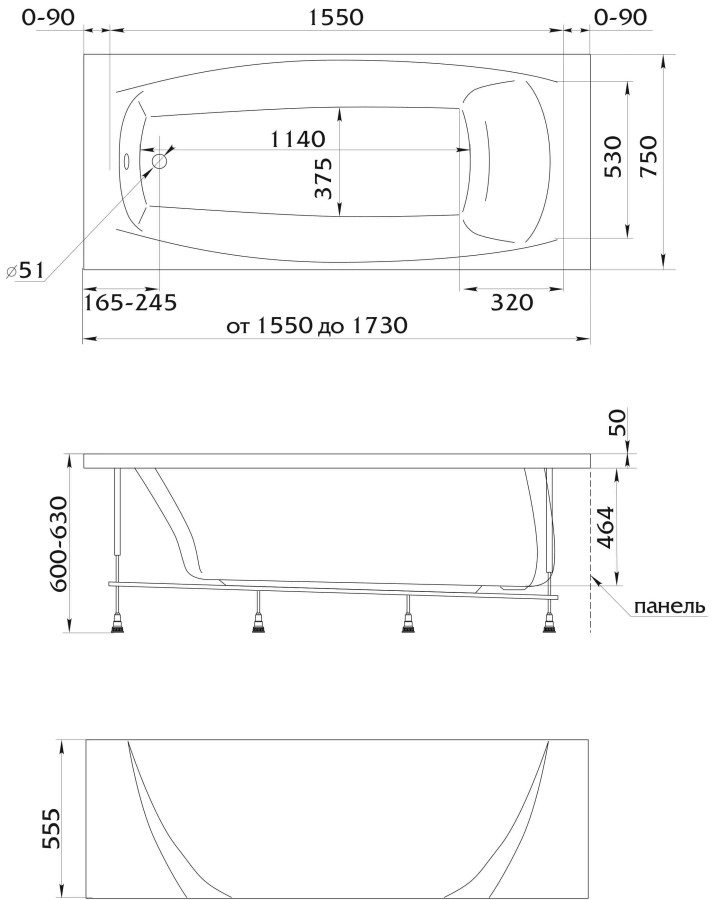 0-90
1550
0-90
1140
375
530
750
⌀51
165-245
320
от 1550 до 1730

50
600-630
464
панель

555